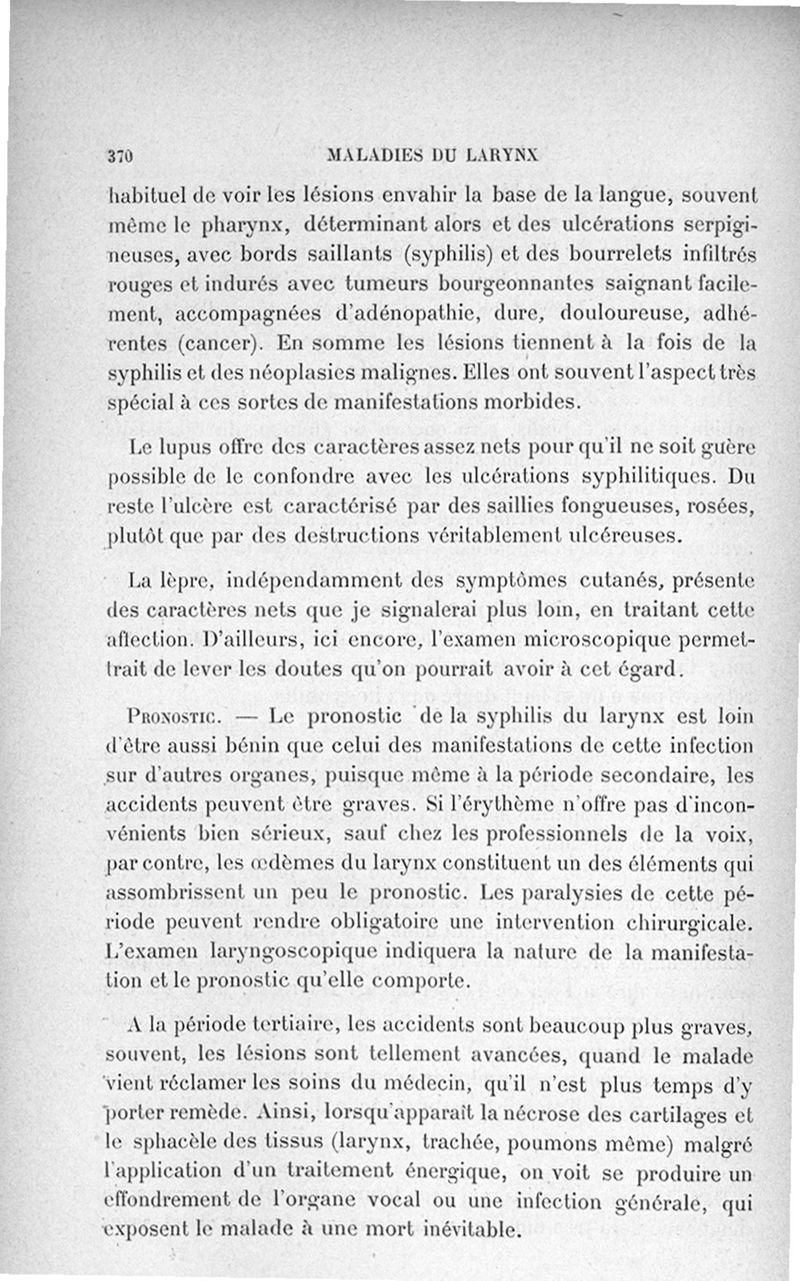 370 MALADIES DU LARYNX

habituel de voir les lésions envahir la base de la langue, souvent même le pharynx, déterminant alors et des ulcérations serpigineuses, avec bords saillants (syphilis) et des bourrelets infiltrés rouges et indurés avec tumeurs bourgeonnantes saignant facilement, accompagnées d'adénopathie, dure, douloureuse, adhérentes (cancer). En somme les lésions tiennent à la fois de la syphilis et des néoplasies malignes. Elles ont souvent l'aspect très spécial à ces sortes de manifestations morbides.

Le lupus offre des caractères assez nets pour qu'il ne soit guère possible de le confondre avec les ulcérations syphilitiques. Du reste l'ulcère est caractérisé par des saillies fongueuses, rosées, plutôt que par des destructions véritablement ulcéreuses.

La lèpre, indépendamment des symptômes cutanés, présente des caractères nets que je signalerai plus loin, en traitant cette affection. D'ailleurs, ici encore, l'examen microscopique permettrait de lever les doutes qu'on pourrait avoir à cet égard.

Pronostic. — Le pronostic de la syphilis du larynx est loin d'être aussi bénin que celui des manifestations de cette infection sur d'autres organes, puisque même à la période secondaire, les accidents peuvent être graves. Si l'érythème n'offre pas d'inconvénients bien sérieux, sauf chez les professionnels de la voix, par contre, les œdèmes du larynx constituent un des éléments qui assombrissent un peu le pronostic. Les paralysies de cette période peuvent rendre obligatoire une intervention chirurgicale. L'examen laryngoscopique indiquera la nature de la manifestation et le pronostic qu'elle comporte.

A la période tertiaire, les accidents sont beaucoup plus graves, souvent, les lésions sont tellement avancées, quand le malade vient réclamer les soins du médecin, qu'il n'est plus temps d'y porter remède. Ainsi, lorsqu'apparaît la nécrose des cartilages et le sphacèle des tissus (larynx, trachée, poumons même) malgré l'application d'un traitement énergique, on voit se produire un effondrement de l'organe vocal ou une infection générale, qui exposent le malade à une mort inévitable.